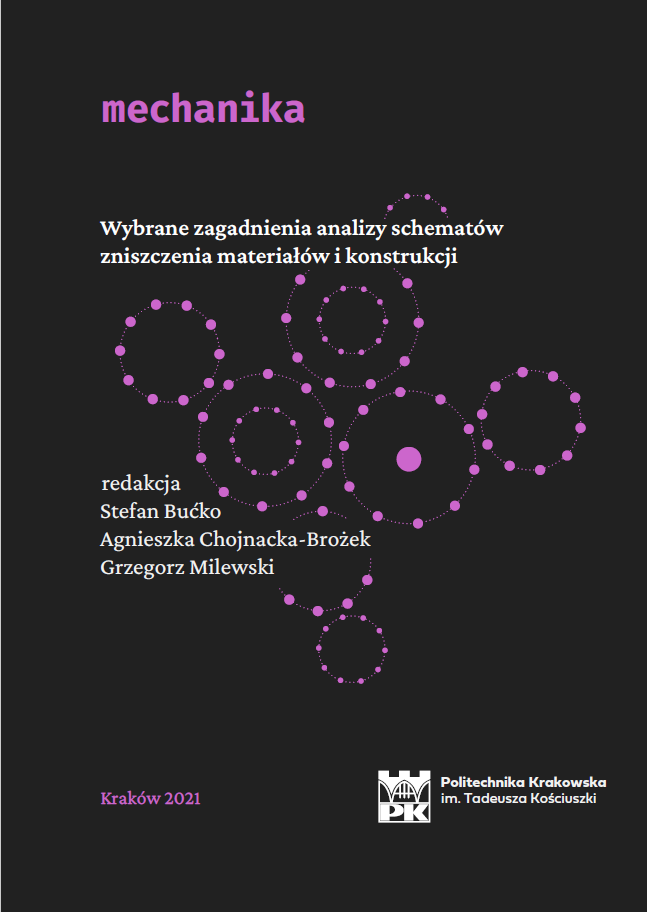 mechanika

Wybrane zagadnienia analizy schematów zniszczenia materiałów i konstrukcji

redakcja
Stefan Bućko
Agnieszka Chojnacka-Brożek
Grzegorz Milewski

Kraków 2021

PK
Politechnika Krakowska
im. Tadeusza Kościuszki